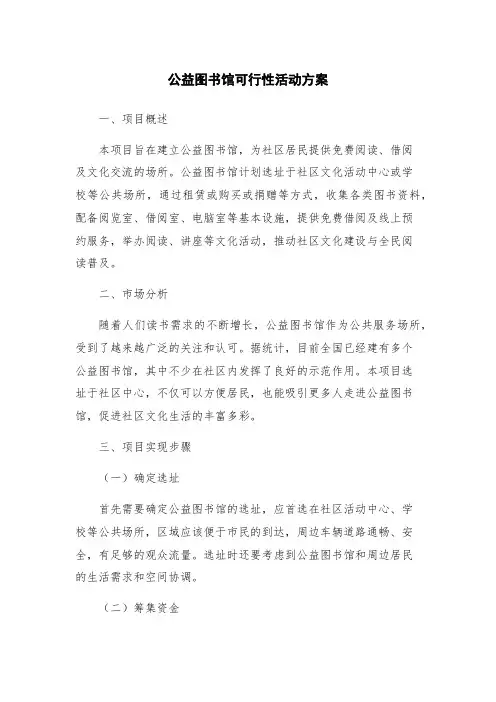 公益图书馆可行性活动方案

一、项目概述

本项目旨在建立公益图书馆，为社区居民提供免费阅读、借阅及文化交流的场所。公益图书馆计划选址于社区文化活动中心或学校等公共场所，通过租赁或购买或捐赠等方式，收集各类图书资料，配备阅览室、借阅室、电脑室等基本设施，提供免费借阅及线上预约服务，举办阅读、讲座等文化活动，推动社区文化建设与全民阅读普及。

二、市场分析

随着人们读书需求的不断增长，公益图书馆作为公共服务场所，受到了越来越广泛的关注和认可。据统计，目前全国已经建有多个公益图书馆，其中不少在社区内发挥了良好的示范作用。本项目选址于社区中心，不仅可以方便居民，也能吸引更多人走进公益图书馆，促进社区文化生活的丰富多彩。

三、项目实现步骤

（一）确定选址

首先需要确定公益图书馆的选址，应首选在社区活动中心、学校等公共场所，区域应该便于市民的到达，周边车辆道路通畅、安全，有足够的观众流量。选址时还要考虑到公益图书馆和周边居民的生活需求和空间协调。

（二）筹集资金